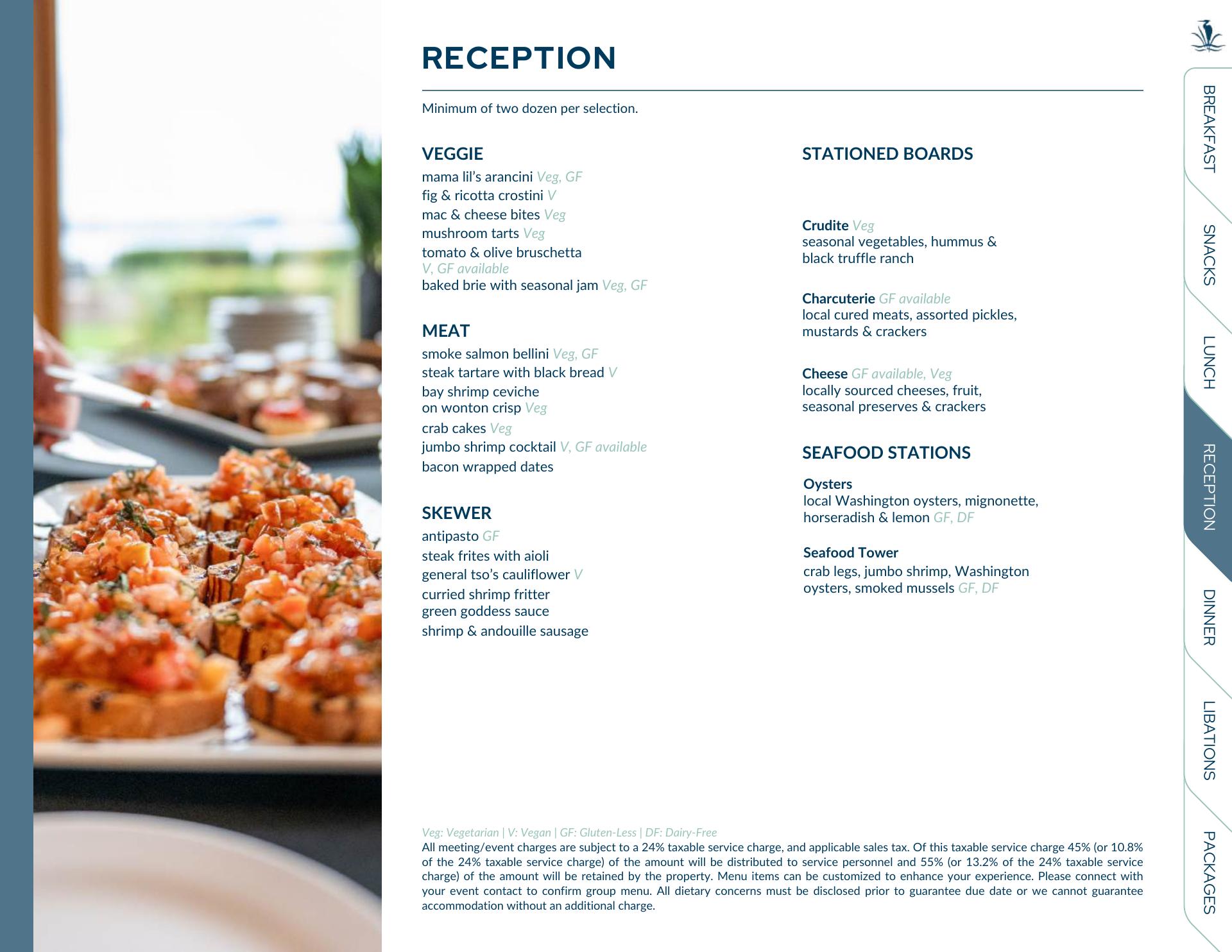 RECEPTION

Minimum of two dozen per selection.

VEGGIE
mama lil's arancini Veg, GF
fig & ricotta crostini V
mac & cheese bites Veg
mushroom tarts Veg
tomato & olive bruschetta V, GF available
baked brie with seasonal jam Veg, GF

MEAT
smoke salmon bellini Veg, GF
steak tartare with black bread V
bay shrimp ceviche on wonton crisp Veg
crab cakes Veg
jumbo shrimp cocktail V, GF available
bacon wrapped dates

SKEWER
antipasto GF
steak frites with aioli
general tso's cauliflower V
curried shrimp fritter green goddess sauce
shrimp & andouille sausage

STATIONED BOARDS

Crudite Veg
seasonal vegetables, hummus & black truffle ranch

Charcuterie GF available
local cured meats, assorted pickles, mustards & crackers

Cheese GF available, Veg
locally sourced cheeses, fruit, seasonal preserves & crackers

SEAFOOD STATIONS

Oysters
local Washington oysters, mignonette, horseradish & lemon GF, DF

Seafood Tower
crab legs, jumbo shrimp, Washington oysters, smoked mussels GF, DF

Veg: Vegetarian | V: Vegan | GF: Gluten-Less | DF: Dairy-Free
All meeting/event charges are subject to a 24% taxable service charge, and applicable sales tax. Of this taxable service charge 45% (or 10.8% of the 24% taxable service charge) of the amount will be distributed to service personnel and 55% (or 13.2% of the 24% taxable service charge) of the amount will be retained by the property. Menu items can be customized to enhance your experience. Please connect with your event contact to confirm group menu. All dietary concerns must be disclosed prior to guarantee due date or we cannot guarantee accommodation without an additional charge.

BREAKFAST
SNACKS
LUNCH
RECEPTION
DINNER
LIBATIONS
PACKAGES